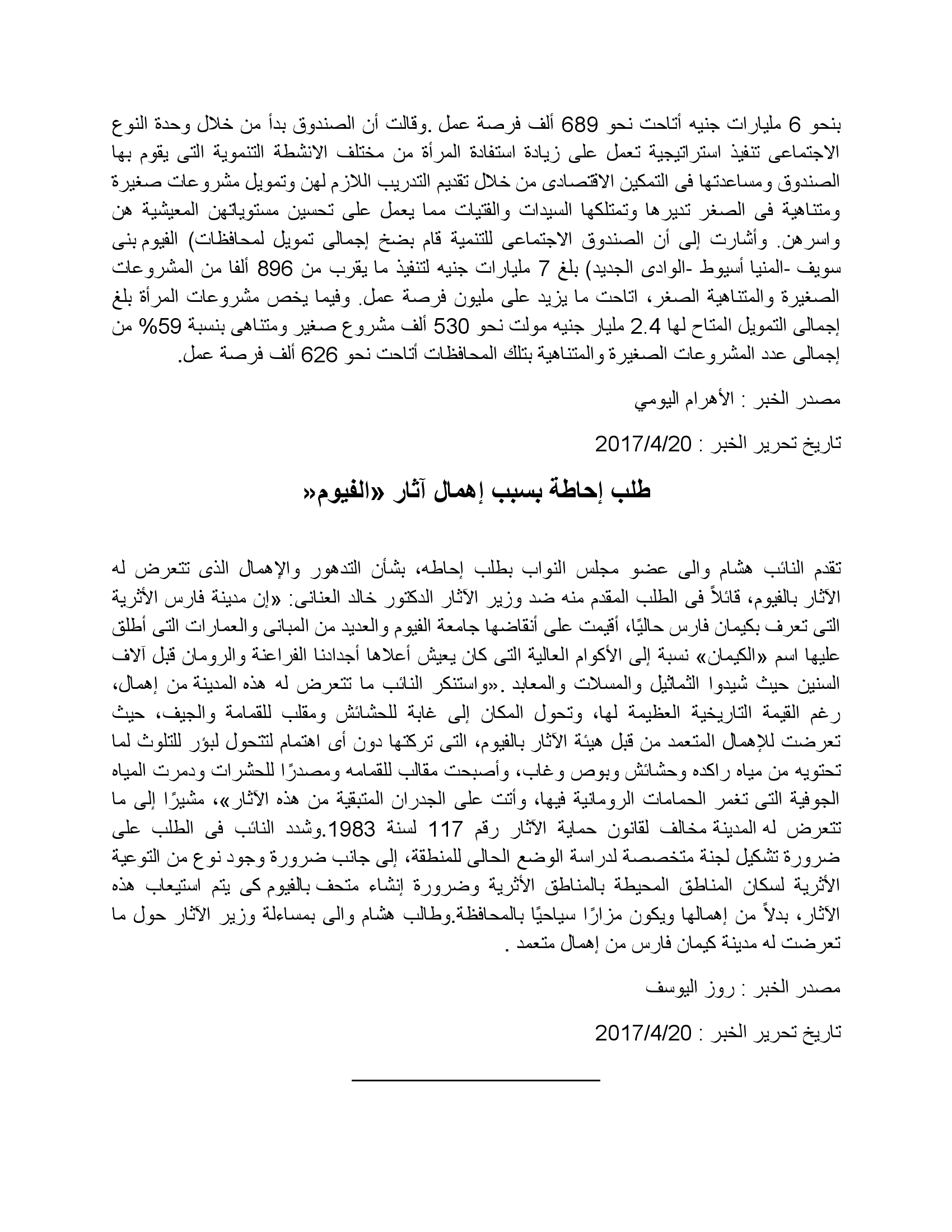 بنحو 6 مليارات جنيه أتاحت نحو 689 ألف فرصة عمل .وقالت أن الصندوق بدأ من خلال وحدة النوع الاجتماعى تنفيذ استراتيجية تعمل على زيادة استفادة المرأة من مختلف الانشطة التنموية التى يقوم بها الصندوق ومساعدتها فى التمكين الاقتصادى من خلال تقديم التدريب اللازم لهن وتمويل مشروعات صغيرة ومتناهية فى الصغر تديرها وتمتلكها السيدات والفتيات مما يعمل على تحسين مستوياتهن المعيشية هن واسرهن. وأشارت إلى أن الصندوق الاجتماعى للتنمية قام بضخ إجمالى تمويل لمحافظات) الفيوم بنى سويف -المنيا أسيوط -الوادى الجديد) بلغ 7 مليارات جنيه لتنفيذ ما يقرب من 896 ألفا من المشروعات الصغيرة والمتناهية الصغر، اتاحت ما يزيد على مليون فرصة عمل. وفيما يخص مشروعات المرأة بلغ إجمالى التمويل المتاح لها 2.4 مليار جنيه مولت نحو 530 ألف مشروع صغير ومتناهى بنسبة 59% من إجمالى عدد المشروعات الصغيرة والمتناهية بتلك المحافظات أتاحت نحو 626 ألف فرصة عمل.

مصدر الخبر : الأهرام اليومي

تاريخ تحرير الخبر : 2017/4/20

طلب إحاطة بسبب إهمال آثار «الفيوم»

تقدم النائب هشام والى عضو مجلس النواب بطلب إحاطه، بشأن التدهور والإهمال الذى تتعرض له الآثار بالفيوم، قائلاً فى الطلب المقدم منه ضد وزير الآثار الدكتور خالد العنانى: «إن مدينة فارس الأثرية التى تعرف بكيمان فارس حاليًا، أقيمت على أنقاضها جامعة الفيوم والعديد من المبانى والعمارات التى أطلق عليها اسم «الكيمان» نسبة إلى الأكوام العالية التى كان يعيش أعلاها أجدادنا الفراعنة والرومان قبل آلاف السنين حيث شيدوا التماثيل والمسلات والمعابد .«واستنكر النائب ما تتعرض له هذه المدينة من إهمال، رغم القيمة التاريخية العظيمة لها، وتحول المكان إلى غابة للحشائش ومقلب للقمامة والجيف، حيث تعرضت للإهمال المتعمد من قبل هيئة الآثار بالفيوم، التى تركتها دون أى اهتمام لتتحول لبؤر للتلوث لما تحتويه من مياه راكده وحشائش وبوص وغاب، وأصبحت مقالب للقمامه ومصدرًا للحشرات ودمرت المياه الجوفية التى تغمر الحمامات الرومانية فيها، وأتت على الجدران المتبقية من هذه الآثار»، مشيرًا إلى ما تتعرض له المدينة مخالف لقانون حماية الآثار رقم 117 لسنة 1983.وشدد النائب فى الطلب على ضرورة تشكيل لجنة متخصصة لدراسة الوضع الحالى للمنطقة، إلى جانب ضرورة وجود نوع من التوعية الأثرية لسكان المناطق المحيطة بالمناطق الأثرية وضرورة إنشاء متحف بالفيوم كى يتم استيعاب هذه الآثار، بدلاً من إهمالها ويكون مزارًا سياحيًا بالمحافظة.وطالب هشام والى بمساءلة وزير الآثار حول ما تعرضت له مدينة كيمان فارس من إهمال متعمد .

مصدر الخبر : روز اليوسف

تاريخ تحرير الخبر : 2017/4/20